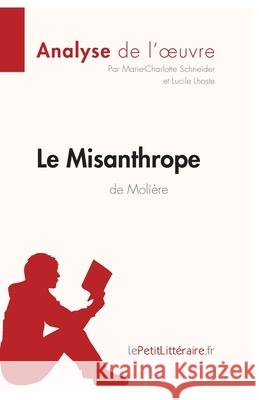 Analyse de l'œuvre
Par Marie-Charlotte Schneider et Lucile Lhoste

Le Misanthrope
de Molière

lePetitLittéraire.fr

Kraina Książek